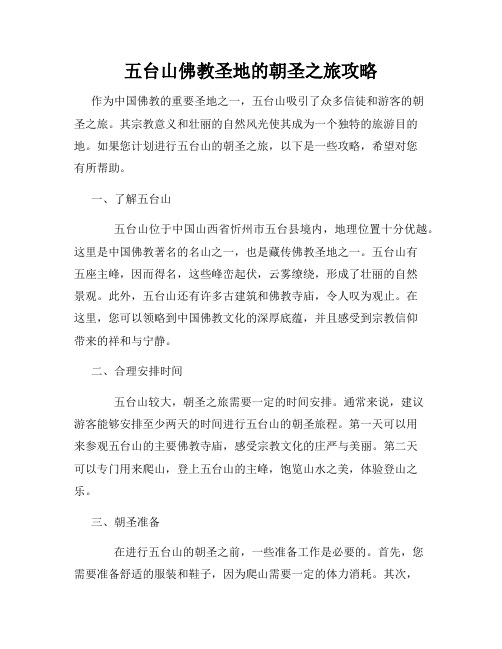 五台山佛教圣地的朝圣之旅攻略

作为中国佛教的重要圣地之一，五台山吸引了众多信徒和游客的朝圣之旅。其宗教意义和壮丽的自然风光使其成为一个独特的旅游目的地。如果您计划进行五台山的朝圣之旅，以下是一些攻略，希望对您有所帮助。

一、了解五台山

五台山位于中国山西省忻州市五台县境内，地理位置十分优越。这里是中国佛教著名的名山之一，也是藏传佛教圣地之一。五台山有五座主峰，因而得名，这些峰峦起伏，云雾缭绕，形成了壮丽的自然景观。此外，五台山还有许多古建筑和佛教寺庙，令人叹为观止。在这里，您可以领略到中国佛教文化的深厚底蕴，并且感受到宗教信仰带来的祥和与宁静。

二、合理安排时间

五台山较大，朝圣之旅需要一定的时间安排。通常来说，建议游客能够安排至少两天的时间进行五台山的朝圣旅程。第一天可以用来参观五台山的主要佛教寺庙，感受宗教文化的庄严与美丽。第二天可以专门用来爬山，登上五台山的主峰，饱览山水之美，体验登山之乐。

三、朝圣准备

在进行五台山的朝圣之前，一些准备工作是必要的。首先，您需要准备舒适的服装和鞋子，因为爬山需要一定的体力消耗。其次，